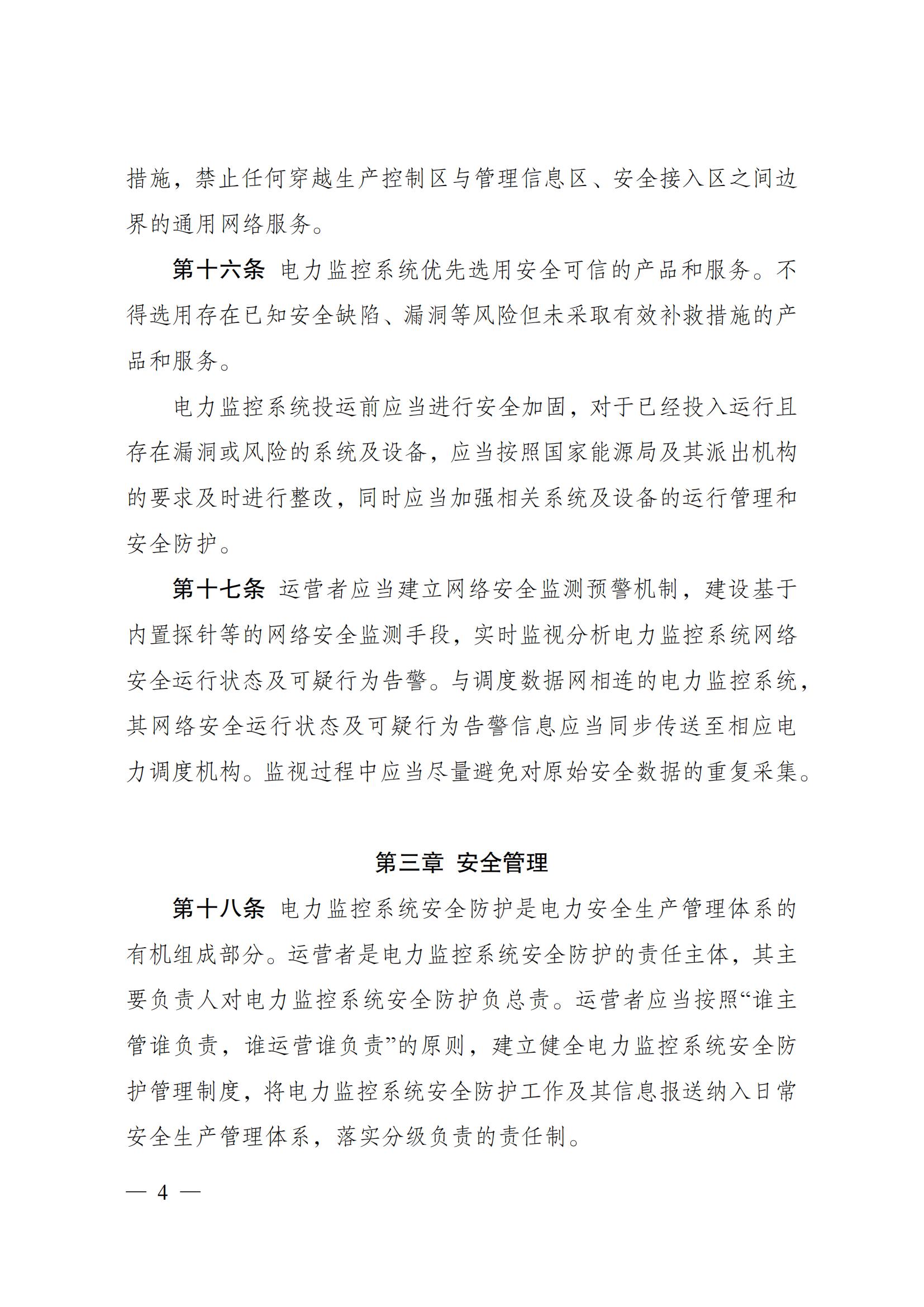 措施，禁止任何穿越生产控制区与管理信息区、安全接入区之间边界的通用网络服务。

第十六条 电力监控系统优先选用安全可信的产品和服务。不得选用存在已知安全缺陷、漏洞等风险但未采取有效补救措施的产品和服务。

电力监控系统投运前应当进行安全加固，对于已经投入运行且存在漏洞或风险的系统及设备，应当按照国家能源局及其派出机构的要求及时进行整改，同时应当加强相关系统及设备的运行管理和安全防护。

第十七条 运营者应当建立网络安全监测预警机制，建设基于内置探针等的网络安全监测手段，实时监视分析电力监控系统网络安全运行状态及可疑行为告警。与调度数据网相连的电力监控系统，其网络安全运行状态及可疑行为告警信息应当同步传送至相应电力调度机构。监视过程中应当尽量避免对原始安全数据的重复采集。

第三章 安全管理

第十八条 电力监控系统安全防护是电力安全生产管理体系的有机组成部分。运营者是电力监控系统安全防护的责任主体，其主要负责人对电力监控系统安全防护负总责。运营者应当按照“谁主管谁负责，谁运营谁负责”的原则，建立健全电力监控系统安全防护管理制度，将电力监控系统安全防护工作及其信息报送纳入日常安全生产管理体系，落实分级负责的责任制。

— 4 —